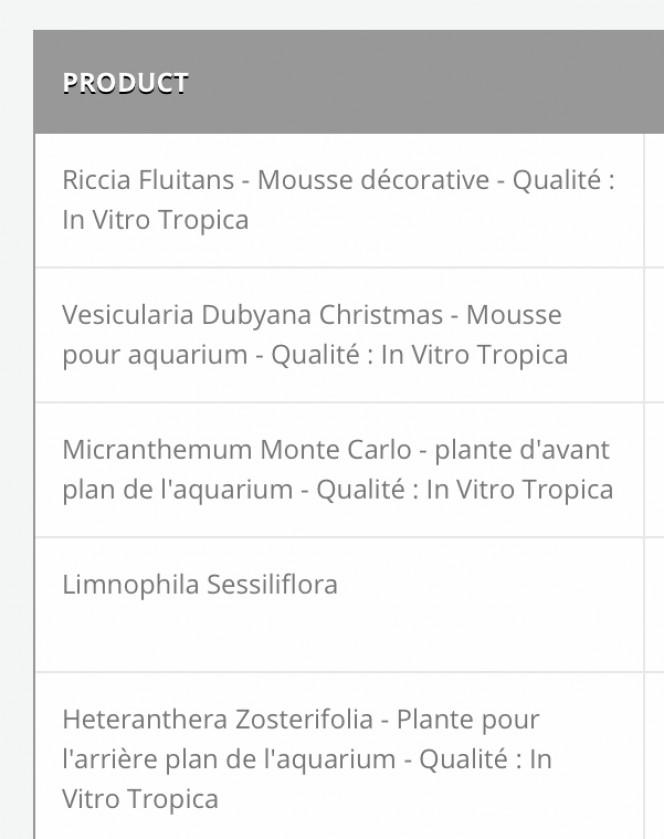 | PRODUCT |
|---|
| Riccia Fluitans - Mousse décorative - Qualité : In Vitro Tropica |
| Vesicularia Dubyana Christmas - Mousse pour aquarium - Qualité : In Vitro Tropica |
| Micranthemum Monte Carlo - plante d'avant plan de l'aquarium - Qualité : In Vitro Tropica |
| Limnophila Sessiliflora |
| Heteranthera Zosterifolia - Plante pour l'arrière plan de l'aquarium - Qualité : In Vitro Tropica |